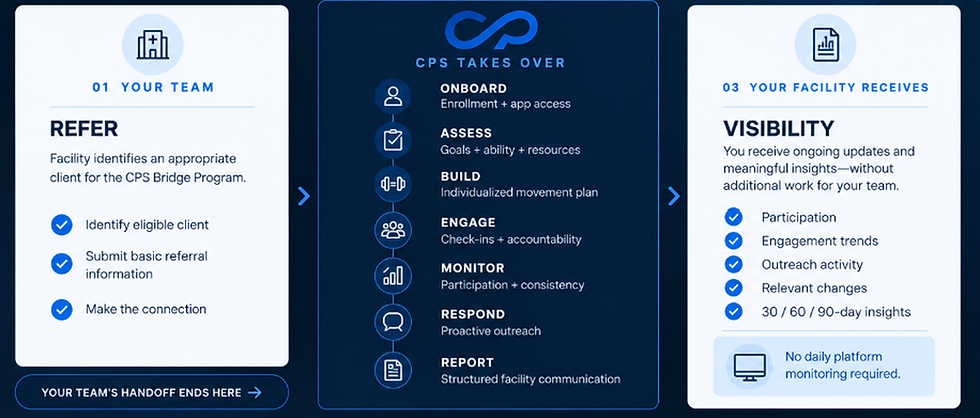 01 YOUR TEAM

REFER

Facility identifies an appropriate client for the CPS Bridge Program.

Identify eligible client

Submit basic referral information

Make the connection

YOUR TEAM'S HANDOFF ENDS HERE →

CPS TAKES OVER

ONBOARD
Enrollment + app access

ASSESS
Goals + ability + resources

BUILD
Individualized movement plan

ENGAGE
Check-ins + accountability

MONITOR
Participation + consistency

RESPOND
Proactive outreach

REPORT
Structured facility communication

03 YOUR FACILITY RECEIVES

VISIBILITY

You receive ongoing updates and meaningful insights—without additional work for your team.

Participation

Engagement trends

Outreach activity

Relevant changes

30 / 60 / 90-day insights

No daily platform monitoring required.